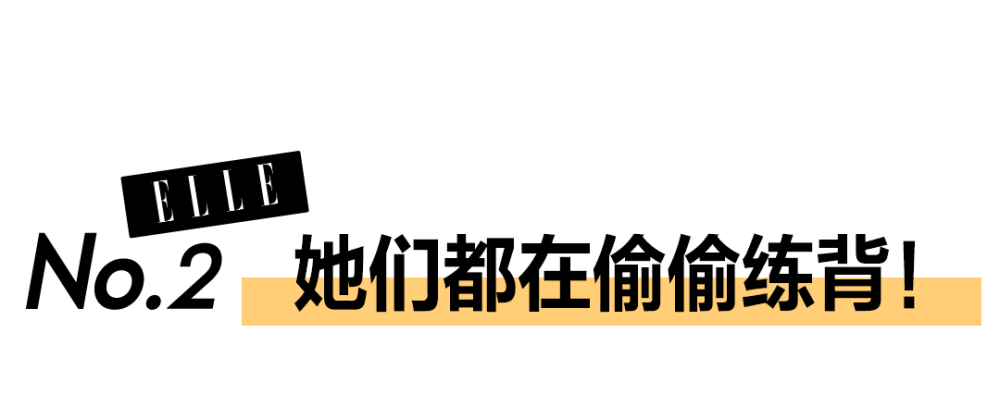 ELLE

No.2 她们都在偷偷练背！